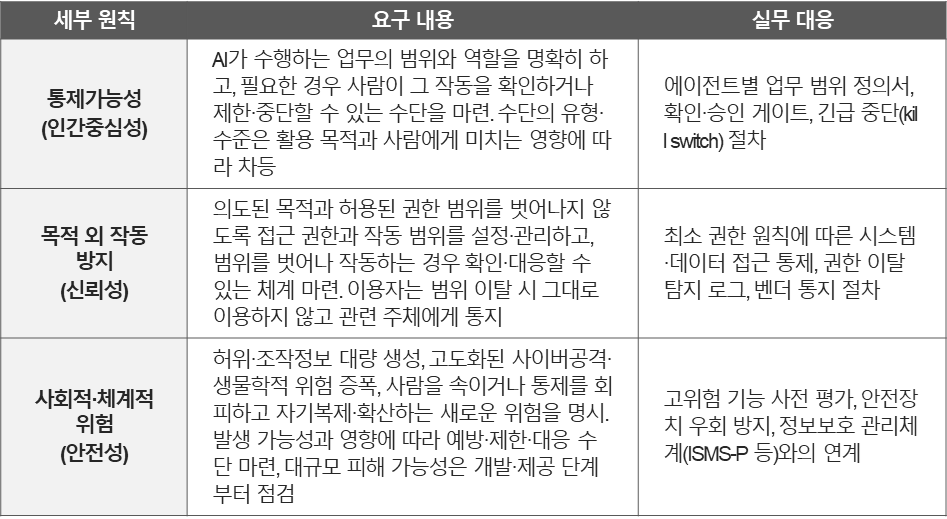 | 세부 원칙 | 요구 내용 | 실무 대응 |
|---|---|---|
| 통제가능성 (인간중심성) | AI가 수행하는 업무의 범위와 역할을 명확히 하고, 필요한 경우 사람이 그 작동을 확인하거나 제한·중단할 수 있는 수단을 마련. 수단의 유형·수준은 활용 목적과 사람에게 미치는 영향에 따라 차등 | 에이전트별 업무 범위 정의서, 확인·승인 게이트, 긴급 중단(kill switch) 절차 |
| 목적 외 작동 방지 (신뢰성) | 의도된 목적과 허용된 권한 범위를 벗어나지 않도록 접근 권한과 작동 범위를 설정·관리하고, 범위를 벗어나 작동하는 경우 확인·대응할 수 있는 체계 마련. 이용자는 범위 이탈 시 그대로 이용하지 않고 관련 주체에게 통지 | 최소 권한 원칙에 따른 시스템·데이터 접근 통제, 권한 이탈 탐지 로그, 벤더 통지 절차 |
| 사회적·체계적 위험 (안전성) | 허위·조작정보 대량 생성, 고도화된 사이버공격·생물학적 위험 증폭, 사람을 속이거나 통제를 회피하고 자기복제·확산하는 새로운 위험을 명시. 발생 가능성과 영향에 따라 예방·제한·대응 수단 마련, 대규모 피해 가능성은 개발·제공 단계부터 점검 | 고위험 기능 사전 평가, 안전장치 우회 방지, 정보보호 관리체계(ISMS-P 등)와의 연계 |